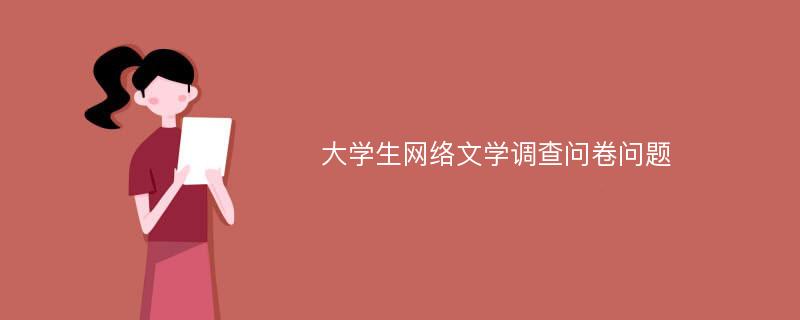 大学生网络文学调查问卷问题